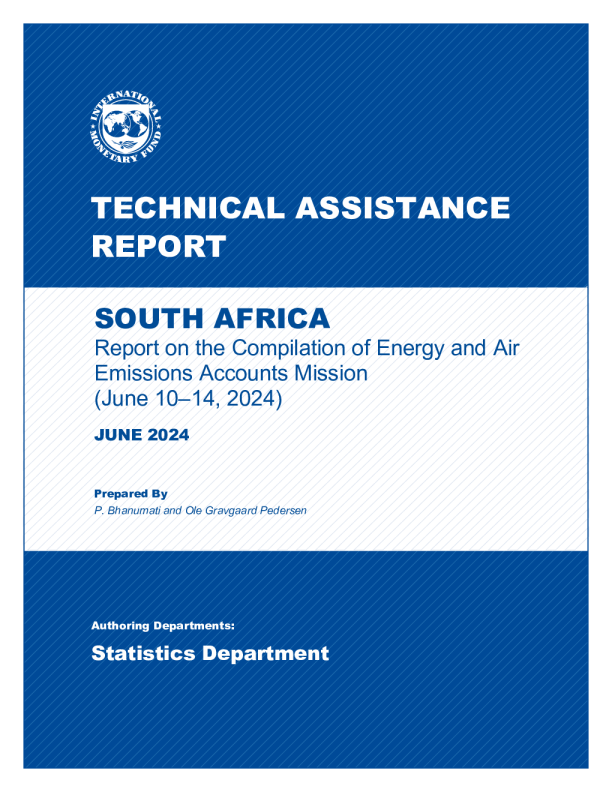 INTERNATIONAL MONETARY FUND

TECHNICAL ASSISTANCE REPORT

SOUTH AFRICA

Report on the Compilation of Energy and Air Emissions Accounts Mission (June 10–14, 2024)

JUNE 2024

Prepared By

P. Bhanumati and Ole Gravgaard Pedersen

Authoring Departments:

Statistics Department